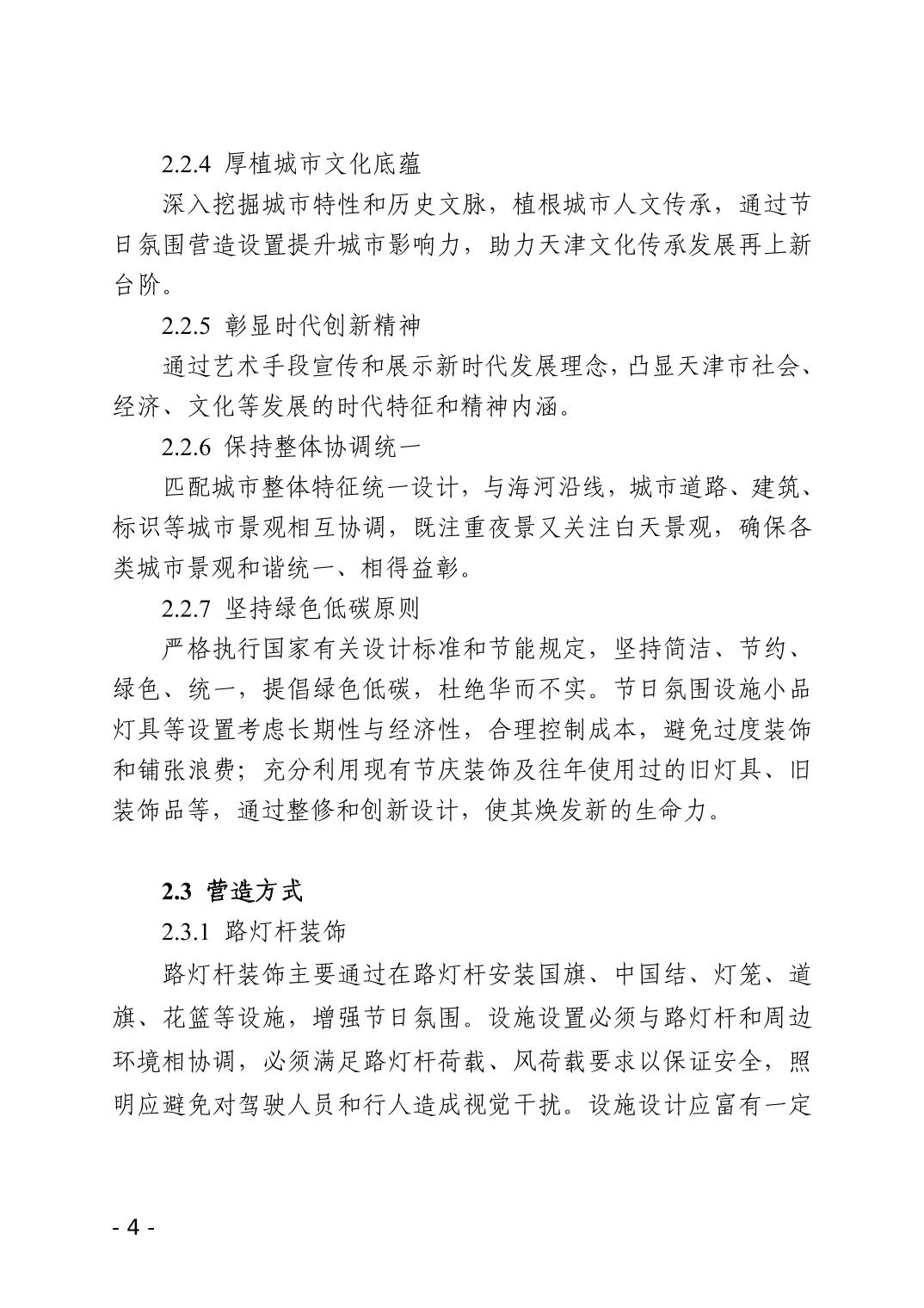 2.2.4 厚植城市文化底蕴

深入挖掘城市特性和历史文脉，植根城市人文传承，通过节日氛围营造设置提升城市影响力，助力天津文化传承发展再上新台阶。

2.2.5 彰显时代创新精神

通过艺术手段宣传和展示新时代发展理念，凸显天津市社会、经济、文化等发展的时代特征和精神内涵。

2.2.6 保持整体协调统一

匹配城市整体特征统一设计，与海河沿线，城市道路、建筑、标识等城市景观相互协调，既注重夜景又关注白天景观，确保各类城市景观和谐统一、相得益彰。

2.2.7 坚持绿色低碳原则

严格执行国家有关设计标准和节能规定，坚持简洁、节约、绿色、统一，提倡绿色低碳，杜绝华而不实。节日氛围设施小品灯具等设置考虑长期性与经济性，合理控制成本，避免过度装饰和铺张浪费；充分利用现有节庆装饰及往年使用过的旧灯具、旧装饰品等，通过整修和创新设计，使其焕发新的生命力。

2.3 营造方式

2.3.1 路灯杆装饰

路灯杆装饰主要通过在路灯杆安装国旗、中国结、灯笼、道旗、花篮等设施，增强节日氛围。设施设置必须与路灯杆和周边环境相协调，必须满足路灯杆荷载、风荷载要求以保证安全，照明应避免对驾驶人员和行人造成视觉干扰。设施设计应富有一定

- 4 -